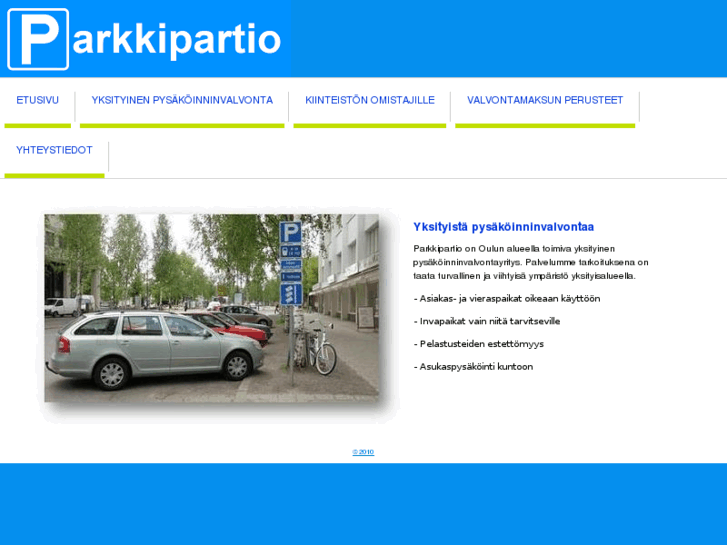 Parkkipartio

ETUSIVU
YKSITYINEN PYSÄKÖINNINVALVONTA
KIINTEISTÖN OMISTAJILLE
VALVONTAMAKSUN PERUSTEET
YHTEYSTIEDOT

P

Yksityistä pysäköinninvalvontaa

Parkkipartio on Oulun alueella toimiva yksityinen pysäköinninvalvontayritys. Palvelumme tarkoituksena on taata turvallinen ja viihtyisä ympäristö yksityisalueella.

- Asiakas- ja vieraspaikat oikeaan käyttöön

- Invapaikat vain niitä tarvitseville

- Pelastusteiden estettömyys

- Asukaspysäköinti kuntoon

© 2010